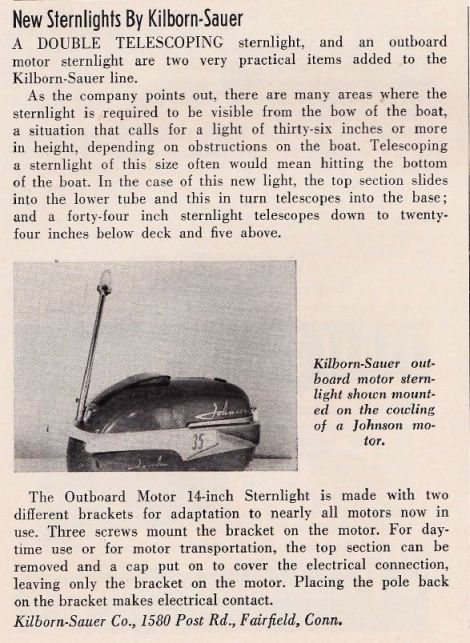 New Sternlights By Kilborn-Sauer

A DOUBLE TELESCOPING sternlight, and an outboard motor sternlight are two very practical items added to the Kilborn-Sauer line.

As the company points out, there are many areas where the sternlight is required to be visible from the bow of the boat, a situation that calls for a light of thirty-six inches or more in height, depending on obstructions on the boat. Telescoping a sternlight of this size often would mean hitting the bottom of the boat. In the case of this new light, the top section slides into the lower tube and this in turn telescopes into the base; and a forty-four inch sternlight telescopes down to twenty-four inches below deck and five above.

Johnson
35

Kilborn-Sauer outboard motor sternlight shown mounted on the cowling of a Johnson motor.

The Outboard Motor 14-inch Sternlight is made with two different brackets for adaptation to nearly all motors now in use. Three screws mount the bracket on the motor. For daytime use or for motor transportation, the top section can be removed and a cap put on to cover the electrical connection, leaving only the bracket on the motor. Placing the pole back on the bracket makes electrical contact.

Kilborn-Sauer Co., 1580 Post Rd., Fairfield, Conn.